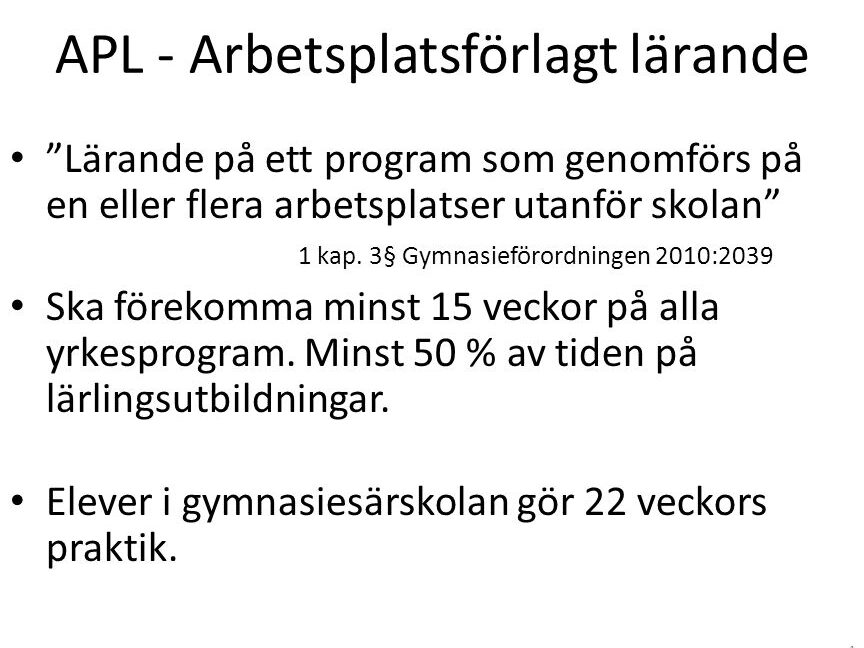 APL - Arbetsplatsförlagt lärande

• ”Lärande på ett program som genomförs på en eller flera arbetsplatser utanför skolan”

1 kap. 3§ Gymnasieförordningen 2010:2039

• Ska förekomma minst 15 veckor på alla yrkesprogram. Minst 50 % av tiden på lärlingsutbildningar.

• Elever i gymnasiesärskolan gör 22 veckors praktik.